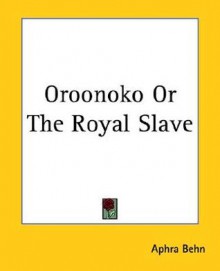 Oroonoko Or The Royal Slave

Aphra Behn